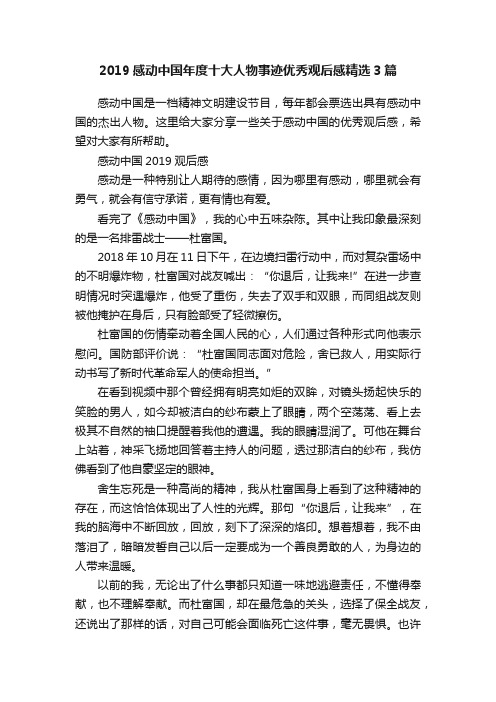 2019 感动中国年度十大人物事迹优秀观后感精选 3 篇

感动中国是一档精神文明建设节目，每年都会票选出具有感动中国的杰出人物。这里给大家分享一些关于感动中国的优秀观后感，希望对大家有所帮助。

感动中国 2019 观后感

感动是一种特别让人期待的感情，因为哪里有感动，哪里就会有勇气，就会有信守承诺，更有情也有爱。

看完了《感动中国》，我的心中五味杂陈。其中让我印象最深刻的是一名排雷战士——杜富国。

2018 年 10 月在 11 日下午，在边境扫雷行动中，而对复杂雷场中的不明爆炸物，杜富国对战友喊出：“你退后，让我来!”在进一步查明情况时突遇爆炸，他受了重伤，失去了双手和双眼，而同组战友则被他掩护在身后，只有脸部受了轻微擦伤。

杜富国的伤情牵动着全国人民的心，人们通过各种形式向他表示慰问。国防部评价说：“杜富国同志面对危险，舍已救人，用实际行动书写了新时代革命军人的使命担当。”

在看到视频中那个曾经拥有明亮如炬的双眸，对镜头扬起快乐的笑脸的男人，如今却被洁白的纱布蒙上了眼睛，两个空荡荡、看上去极其不自然的袖口提醒着我他的遭遇。我的眼睛湿润了。可他在舞台上站着，神采飞扬地回答着主持人的问题，透过那洁白的纱布，我仿佛看到了他自豪坚定的眼神。

舍生忘死是一种高尚的精神，我从杜富国身上看到了这种精神的存在，而这恰恰体现出了人性的光辉。那句“你退后，让我来”，在我的脑海中不断回放，回放，刻下了深深的烙印。想着想着，我不由落泪了，暗暗发誓自己以后一定要成为一个善良勇敢的人，为身边的人带来温暖。

以前的我，无论出了什么事都只知道一味地逃避责任，不懂得奉献，也不理解奉献。而杜富国，却在最危急的关头，选择了保全战友，还说出了那样的话，对自己可能会面临死亡这件事，毫无畏惧。也许